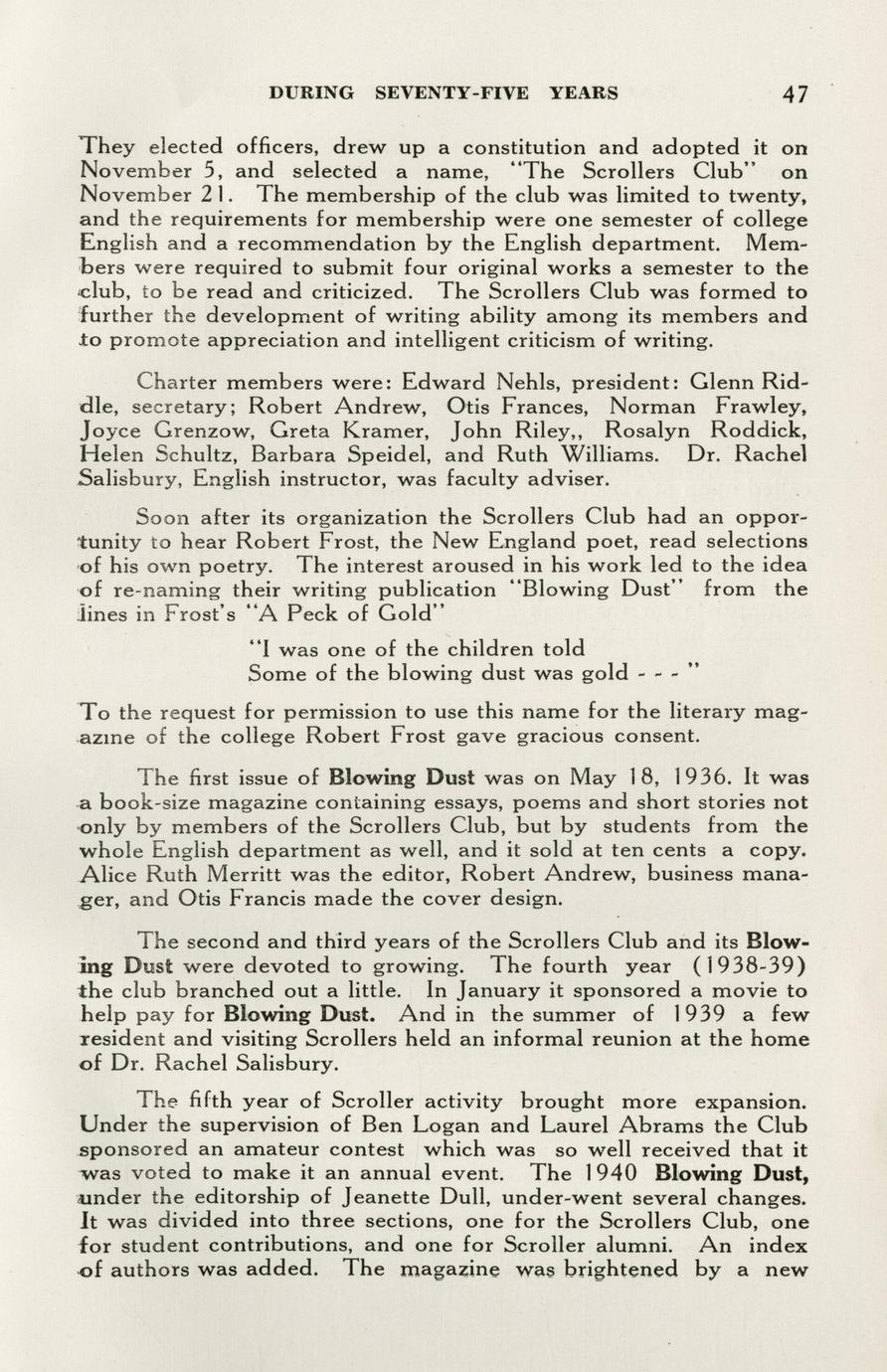 DURING SEVENTY-FIVE YEARS 47

They elected officers, drew up a constitution and adopted it on November 5, and selected a name, "The Scrollers Club" on November 21. The membership of the club was limited to twenty, and the requirements for membership were one semester of college English and a recommendation by the English department. Members were required to submit four original works a semester to the club, to be read and criticized. The Scrollers Club was formed to further the development of writing ability among its members and to promote appreciation and intelligent criticism of writing.

Charter members were: Edward Nehls, president: Glenn Riddle, secretary; Robert Andrew, Otis Frances, Norman Frawley, Joyce Grenzow, Greta Kramer, John Riley,, Rosalyn Roddick, Helen Schultz, Barbara Speidel, and Ruth Williams. Dr. Rachel Salisbury, English instructor, was faculty adviser.

Soon after its organization the Scrollers Club had an opportunity to hear Robert Frost, the New England poet, read selections of his own poetry. The interest aroused in his work led to the idea of re-naming their writing publication "Blowing Dust" from the lines in Frost's "A Peck of Gold"

"I was one of the children told
Some of the blowing dust was gold - - - "

To the request for permission to use this name for the literary magazine of the college Robert Frost gave gracious consent.

The first issue of Blowing Dust was on May 18, 1936. It was a book-size magazine containing essays, poems and short stories not only by members of the Scrollers Club, but by students from the whole English department as well, and it sold at ten cents a copy. Alice Ruth Merritt was the editor, Robert Andrew, business manager, and Otis Francis made the cover design.

The second and third years of the Scrollers Club and its Blowing Dust were devoted to growing. The fourth year (1938-39) the club branched out a little. In January it sponsored a movie to help pay for Blowing Dust. And in the summer of 1939 a few resident and visiting Scrollers held an informal reunion at the home of Dr. Rachel Salisbury.

The fifth year of Scroller activity brought more expansion. Under the supervision of Ben Logan and Laurel Abrams the Club sponsored an amateur contest which was so well received that it was voted to make it an annual event. The 1940 Blowing Dust, under the editorship of Jeanette Dull, under-went several changes. It was divided into three sections, one for the Scrollers Club, one for student contributions, and one for Scroller alumni. An index of authors was added. The magazine was brightened by a new